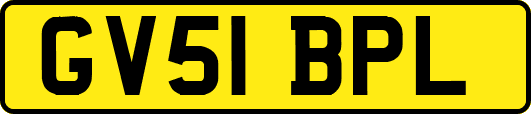 GV51 BPL